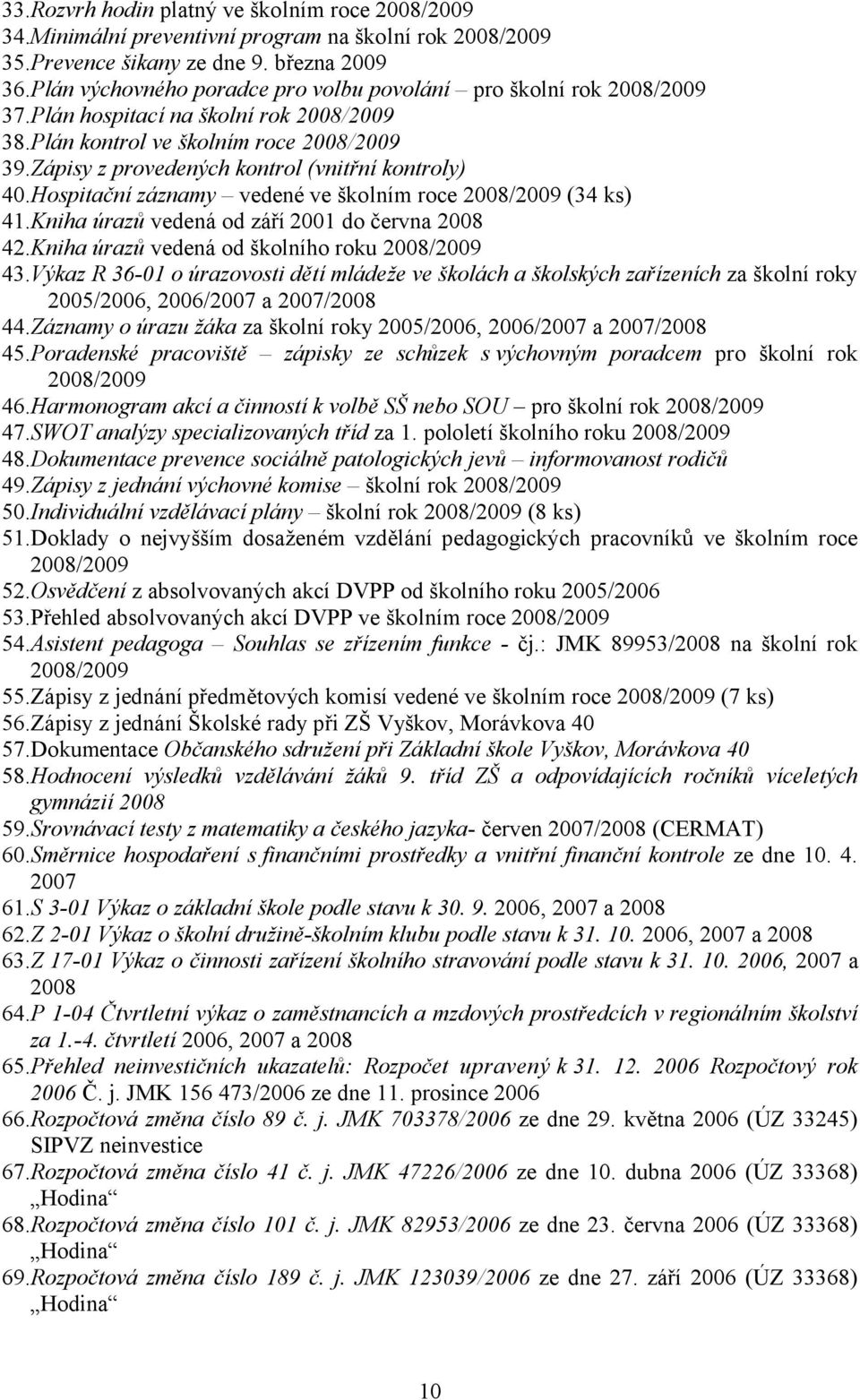 33.Rozvrh hodin platný ve školním roce 2008/2009
34.Minimální preventivní program na školní rok 2008/2009
35.Prevence šikany ze dne 9. března 2009
36.Plán výchovného poradce pro volbu povolání – pro školní rok 2008/2009
37.Plán hospitací na školní rok 2008/2009
38.Plán kontrol ve školním roce 2008/2009
39.Zápisy z provedených kontrol (vnitřní kontroly)
40.Hospitační záznamy – vedené ve školním roce 2008/2009 (34 ks)
41.Kniha úrazů vedená od září 2001 do června 2008
42.Kniha úrazů vedená od školního roku 2008/2009
43.Výkaz R 36-01 o úrazovosti dětí mládeže ve školách a školských zařízeních za školní roky 2005/2006, 2006/2007 a 2007/2008
44.Záznamy o úrazu žáka za školní roky 2005/2006, 2006/2007 a 2007/2008
45.Poradenské pracoviště – zápisky ze schůzek s výchovným poradcem pro školní rok 2008/2009
46.Harmonogram akcí a činností k volbě SŠ nebo SOU – pro školní rok 2008/2009
47.SWOT analýzy specializovaných tříd za 1. pololetí školního roku 2008/2009
48.Dokumentace prevence sociálně patologických jevů – informovanost rodičů
49.Zápisy z jednání výchovné komise – školní rok 2008/2009
50.Individuální vzdělávací plány – školní rok 2008/2009 (8 ks)
51.Doklady o nejvyšším dosaženém vzdělání pedagogických pracovníků ve školním roce 2008/2009
52.Osvědčení z absolvovaných akcí DVPP od školního roku 2005/2006
53.Přehled absolvovaných akcí DVPP ve školním roce 2008/2009
54.Asistent pedagoga – Souhlas se zřízením funkce - čj.: JMK 89953/2008 na školní rok 2008/2009
55.Zápisy z jednání předmětových komisí vedené ve školním roce 2008/2009 (7 ks)
56.Zápisy z jednání Školské rady při ZŠ Vyškov, Morávkova 40
57.Dokumentace Občanského sdružení při Základní škole Vyškov, Morávkova 40
58.Hodnocení výsledků vzdělávání žáků 9. tříd ZŠ a odpovídajících ročníků víceletých gymnázií 2008
59.Srovnávací testy z matematiky a českého jazyka- červen 2007/2008 (CERMAT)
60.Směrnice hospodaření s finančními prostředky a vnitřní finanční kontrole ze dne 10. 4. 2007
61.S 3-01 Výkaz o základní škole podle stavu k 30. 9. 2006, 2007 a 2008
62.Z 2-01 Výkaz o školní družině-školním klubu podle stavu k 31. 10. 2006, 2007 a 2008
63.Z 17-01 Výkaz o činnosti zařízení školního stravování podle stavu k 31. 10. 2006, 2007 a 2008
64.P 1-04 Čtvrtletní výkaz o zaměstnancích a mzdových prostředcích v regionálním školství za 1.-4. čtvrtletí 2006, 2007 a 2008
65.Přehled neinvestičních ukazatelů: Rozpočet upravený k 31. 12. 2006 Rozpočtový rok 2006 Č. j. JMK 156 473/2006 ze dne 11. prosince 2006
66.Rozpočtová změna číslo 89 č. j. JMK 703378/2006 ze dne 29. května 2006 (ÚZ 33245) SIPVZ neinvestice
67.Rozpočtová změna číslo 41 č. j. JMK 47226/2006 ze dne 10. dubna 2006 (ÚZ 33368) „Hodina“
68.Rozpočtová změna číslo 101 č. j. JMK 82953/2006 ze dne 23. června 2006 (ÚZ 33368) „Hodina“
69.Rozpočtová změna číslo 189 č. j. JMK 123039/2006 ze dne 27. září 2006 (ÚZ 33368) „Hodina“

10